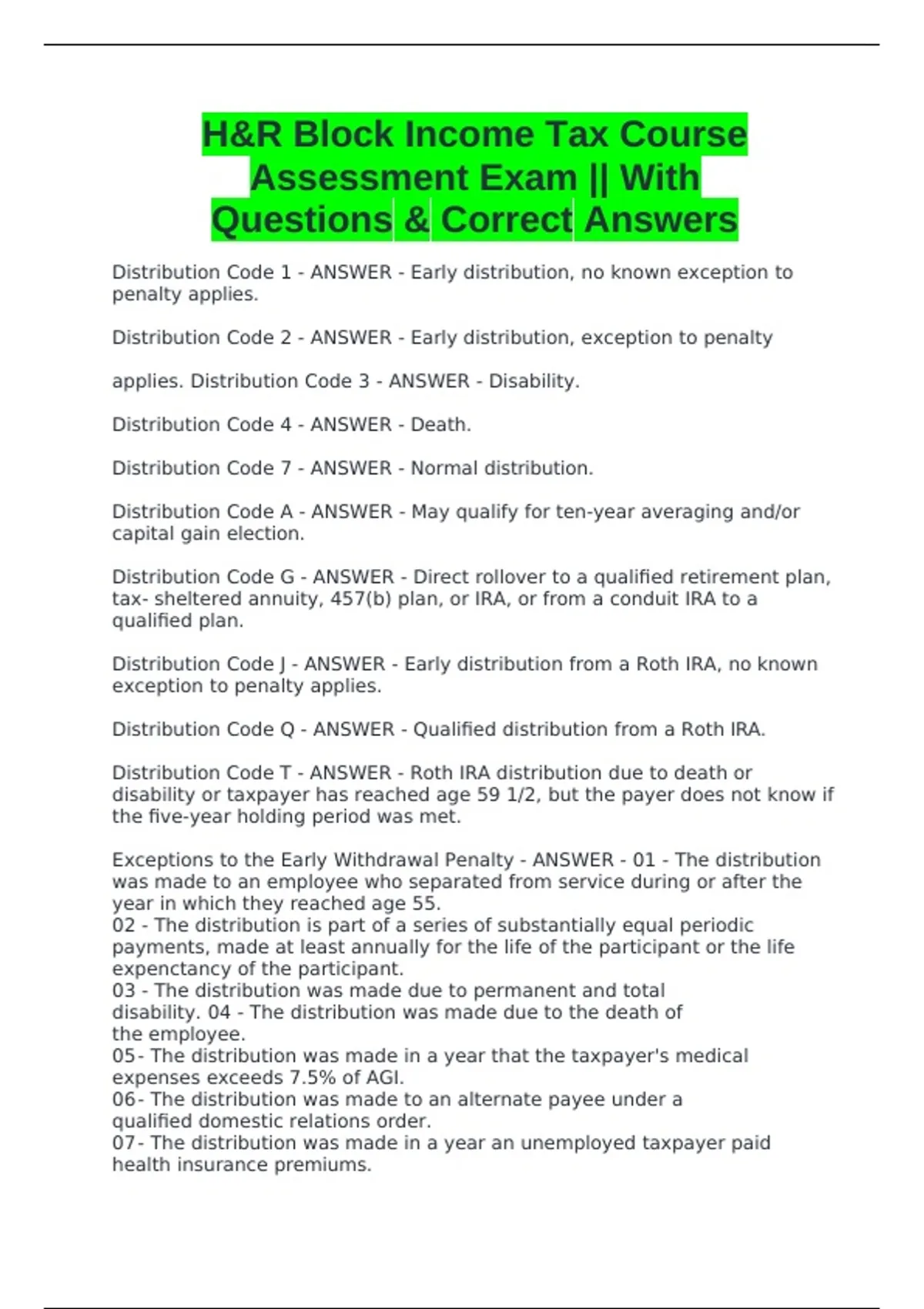 H&R Block Income Tax Course Assessment Exam || With Questions & Correct Answers

Distribution Code 1 - ANSWER - Early distribution, no known exception to penalty applies.

Distribution Code 2 - ANSWER - Early distribution, exception to penalty

applies. Distribution Code 3 - ANSWER - Disability.

Distribution Code 4 - ANSWER - Death.

Distribution Code 7 - ANSWER - Normal distribution.

Distribution Code A - ANSWER - May qualify for ten-year averaging and/or capital gain election.

Distribution Code G - ANSWER - Direct rollover to a qualified retirement plan, tax- sheltered annuity, 457(b) plan, or IRA, or from a conduit IRA to a qualified plan.

Distribution Code J - ANSWER - Early distribution from a Roth IRA, no known exception to penalty applies.

Distribution Code Q - ANSWER - Qualified distribution from a Roth IRA.

Distribution Code T - ANSWER - Roth IRA distribution due to death or disability or taxpayer has reached age 59 1/2, but the payer does not know if the five-year holding period was met.

Exceptions to the Early Withdrawal Penalty - ANSWER - 01 - The distribution was made to an employee who separated from service during or after the year in which they reached age 55.
02 - The distribution is part of a series of substantially equal periodic payments, made at least annually for the life of the participant or the life expenctancy of the participant.
03 - The distribution was made due to permanent and total disability. 04 - The distribution was made due to the death of the employee.
05- The distribution was made in a year that the taxpayer's medical expenses exceeds 7.5% of AGI.
06- The distribution was made to an alternate payee under a qualified domestic relations order.
07- The distribution was made in a year an unemployed taxpayer paid health insurance premiums.